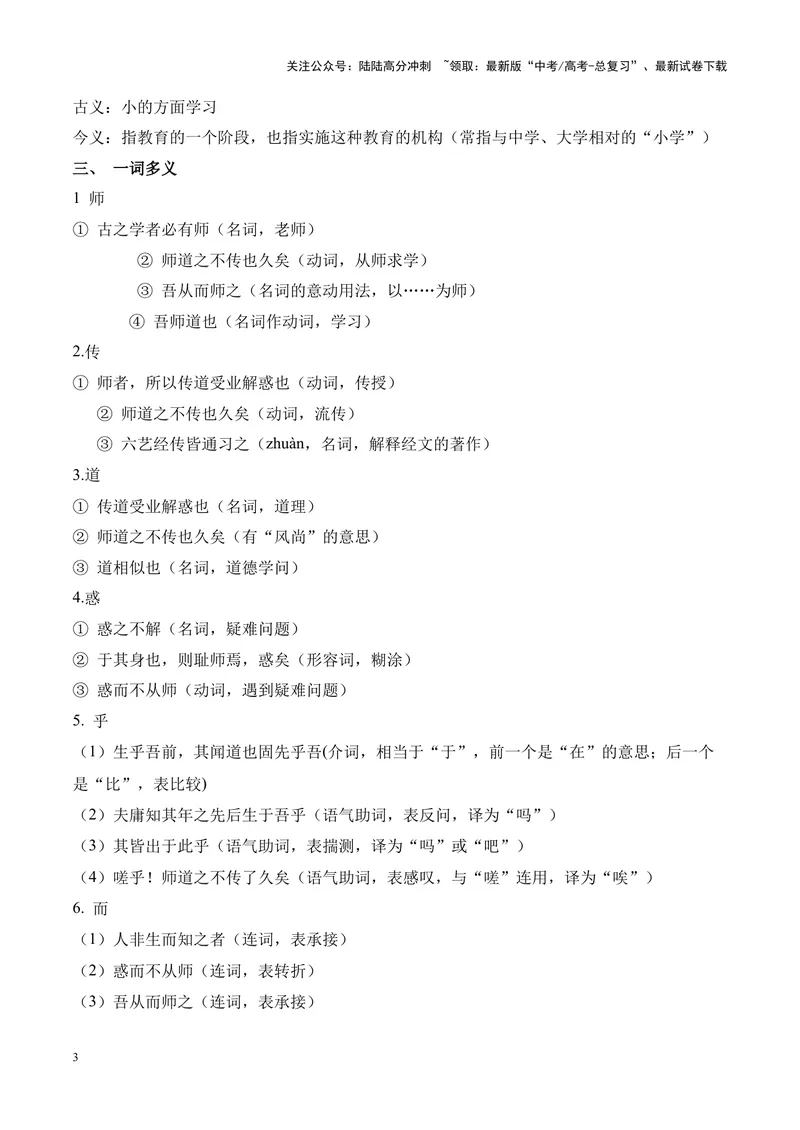 关注公众号：陆陆高分冲刺 ~领取：最新版“中考/高考-总复习”、最新试卷下载

古义：小的方面学习

今义：指教育的一个阶段，也指实施这种教育的机构（常指与中学、大学相对的“小学”）

三、 一词多义

1 师

① 古之学者必有师（名词，老师）

② 师道之不传也久矣（动词，从师求学）

③ 吾从而师之（名词的意动用法，以……为师）

④ 吾师道也（名词作动词，学习）

2.传

① 师者，所以传道受业解惑也（动词，传授）

② 师道之不传也久矣（动词，流传）

③ 六艺经传皆通习之（zhuàn，名词，解释经文的著作）

3.道

① 传道受业解惑也（名词，道理）

② 师道之不传也久矣（有“风尚”的意思）

③ 道相似也（名词，道德学问）

4.惑

① 惑之不解（名词，疑难问题）

② 于其身也，则耻师焉，惑矣（形容词，糊涂）

③ 惑而不从师（动词，遇到疑难问题）

5. 乎

（1）生乎吾前，其闻道也固先乎吾(介词，相当于“于”，前一个是“在”的意思；后一个是“比”，表比较)

（2）夫庸知其年之先后生于吾乎（语气助词，表反问，译为“吗”）

（3）其皆出于此乎（语气助词，表揣测，译为“吗”或“吧”）

（4）嗟乎！师道之不传了久矣（语气助词，表感叹，与“嗟”连用，译为“唉”）

6. 而

（1）人非生而知之者（连词，表承接）

（2）惑而不从师（连词，表转折）

（3）吾从而师之（连词，表承接）

3